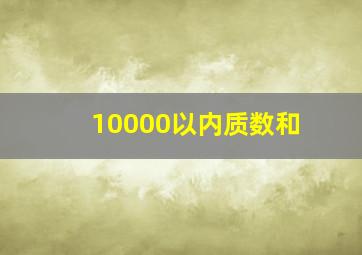 10000以内质数和